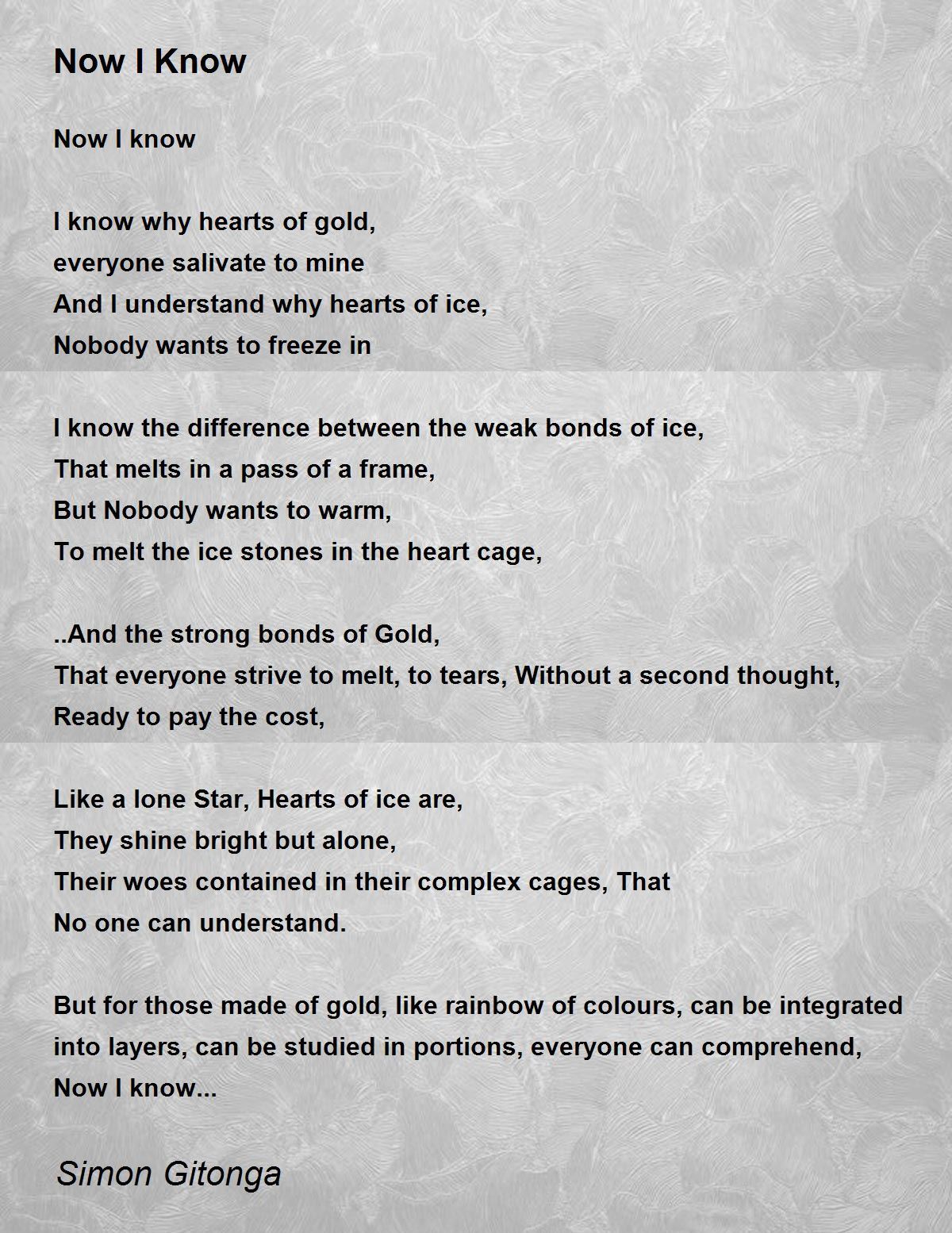 Now I Know

Now I know

I know why hearts of gold,
everyone salivate to mine
And I understand why hearts of ice,
Nobody wants to freeze in

I know the difference between the weak bonds of ice,
That melts in a pass of a frame,
But Nobody wants to warm,
To melt the ice stones in the heart cage,

..And the strong bonds of Gold,
That everyone strive to melt, to tears, Without a second thought,
Ready to pay the cost,

Like a lone Star, Hearts of ice are,
They shine bright but alone,
Their woes contained in their complex cages, That
No one can understand.

But for those made of gold, like rainbow of colours, can be integrated into layers, can be studied in portions, everyone can comprehend,
Now I know...

Simon Gitonga